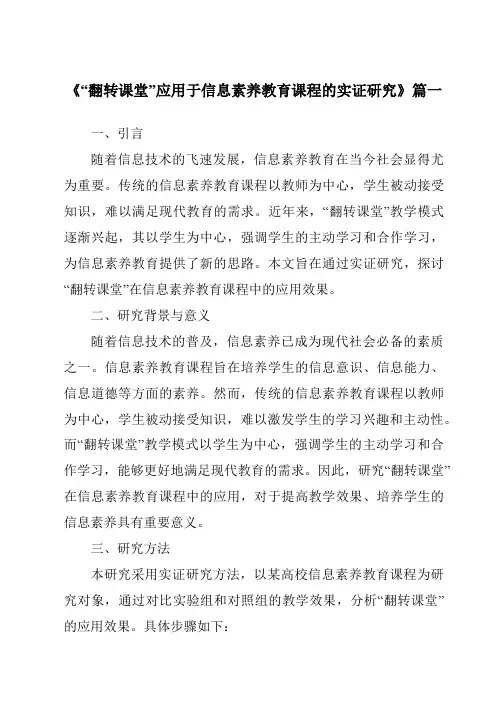 《“翻转课堂”应用于信息素养教育课程的实证研究》篇一

一、引言

随着信息技术的飞速发展，信息素养教育在当今社会显得尤为重要。传统的信息素养教育课程以教师为中心，学生被动接受知识，难以满足现代教育的需求。近年来，“翻转课堂”教学模式逐渐兴起，其以学生为中心，强调学生的主动学习和合作学习，为信息素养教育提供了新的思路。本文旨在通过实证研究，探讨“翻转课堂”在信息素养教育课程中的应用效果。

二、研究背景与意义

随着信息技术的普及，信息素养已成为现代社会必备的素质之一。信息素养教育课程旨在培养学生的信息意识、信息能力、信息道德等方面的素养。然而，传统的信息素养教育课程以教师为中心，学生被动接受知识，难以激发学生的学习兴趣和主动性。而“翻转课堂”教学模式以学生为中心，强调学生的主动学习和合作学习，能够更好地满足现代教育的需求。因此，研究“翻转课堂”在信息素养教育课程中的应用，对于提高教学效果、培养学生的信息素养具有重要意义。

三、研究方法

本研究采用实证研究方法，以某高校信息素养教育课程为研究对象，通过对比实验组和对照组的教学效果，分析“翻转课堂”的应用效果。具体步骤如下：